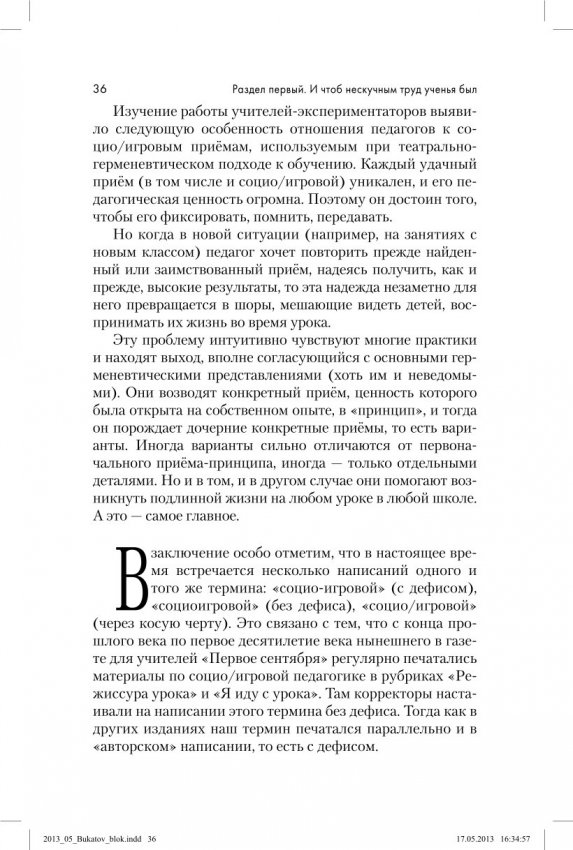 36

Раздел первый. И чтоб нескучным труд ученья был

Изучение работы учителей-экспериментаторов выявило следующую особенность отношения педагогов к социо/игровым приёмам, используемым при театрально-герменевтическом подходе к обучению. Каждый удачный приём (в том числе и социо/игровой) уникален, и его педагогическая ценность огромна. Поэтому он достоин того, чтобы его фиксировать, помнить, передавать.

Но когда в новой ситуации (например, на занятиях с новым классом) педагог хочет повторить прежде найденный или заимствованный приём, надеясь получить, как и прежде, высокие результаты, то эта надежда незаметно для него превращается в шоры, мешающие видеть детей, воспринимать их жизнь во время урока.

Эту проблему интуитивно чувствуют многие практики и находят выход, вполне согласующийся с основными герменевтическими представлениями (хоть им и неведомыми). Они возводят конкретный приём, ценность которого была открыта на собственном опыте, в «принцип», и тогда он порождает дочерние конкретные приёмы, то есть варианты. Иногда варианты сильно отличаются от первоначального приёма-принципа, иногда — только отдельными деталями. Но и в том, и в другом случае они помогают возникнуть подлинной жизни на любом уроке в любой школе. А это — самое главное.

В заключение особо отметим, что в настоящее время встречается несколько написаний одного и того же термина: «социо-игровой» (с дефисом), «социоигровой» (без дефиса), «социо/игровой» (через косую черту). Это связано с тем, что с конца прошлого века по первое десятилетие века нынешнего в газете для учителей «Первое сентября» регулярно печатались материалы по социо/игровой педагогике в рубриках «Режиссура урока» и «Я иду с урока». Там корректоры настаивали на написании этого термина без дефиса. Тогда как в других изданиях наш термин печатался параллельно и в «авторском» написании, то есть с дефисом.

2013_05_Bukatov_blok.indd 36 17.05.2013 16:34:57